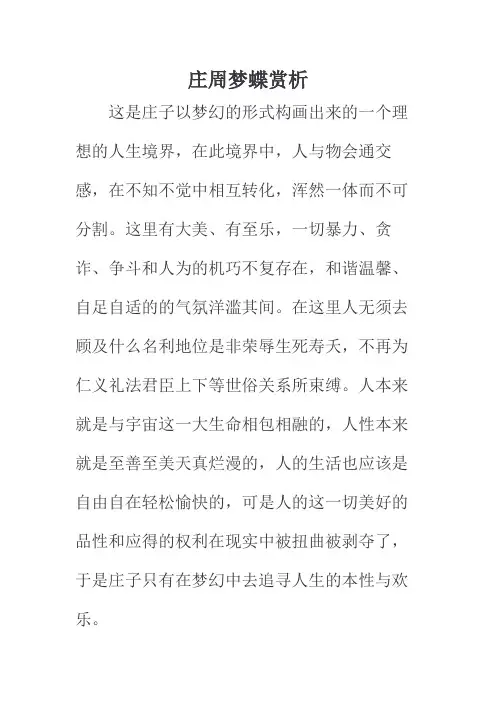 庄周梦蝶赏析

这是庄子以梦幻的形式构画出来的一个理想的人生境界，在此境界中，人与物会通交感，在不知不觉中相互转化，浑然一体而不可分割。这里有大美、有至乐，一切暴力、贪诈、争斗和人为的机巧不复存在，和谐温馨、自足自适的的气氛洋溢其间。在这里人无须去顾及什么名利地位是非荣辱生死寿夭，不再为仁义礼法君臣上下等世俗关系所束缚。人本来就是与宇宙这一大生命相包相融的，人性本来就是至善至美天真烂漫的，人的生活也应该是自由自在轻松愉快的，可是人的这一切美好的品性和应得的权利在现实中被扭曲被剥夺了，于是庄子只有在梦幻中去追寻人生的本性与欢乐。